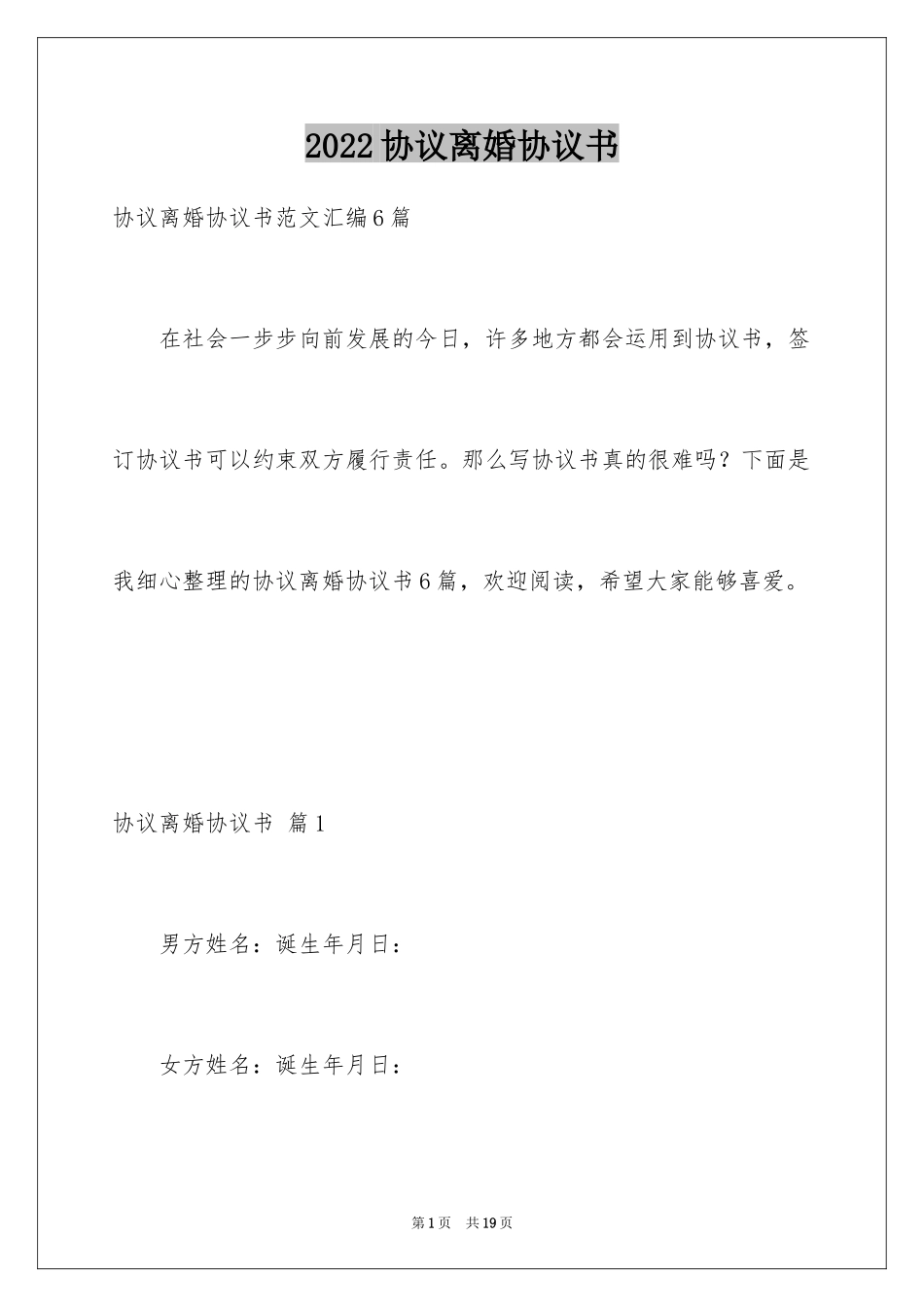 2022协议离婚协议书

协议离婚协议书范文汇编6篇

在社会一步步向前发展的今日，许多地方都会运用到协议书，签订协议书可以约束双方履行责任。那么写协议书真的很难吗？下面是我细心整理的协议离婚协议书6篇，欢迎阅读，希望大家能够喜爱。

协议离婚协议书 篇1

男方姓名：诞生年月日：

女方姓名：诞生年月日：

第1页 共19页